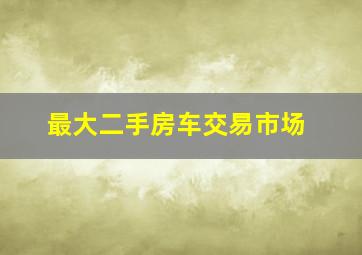 最大二手房车交易市场